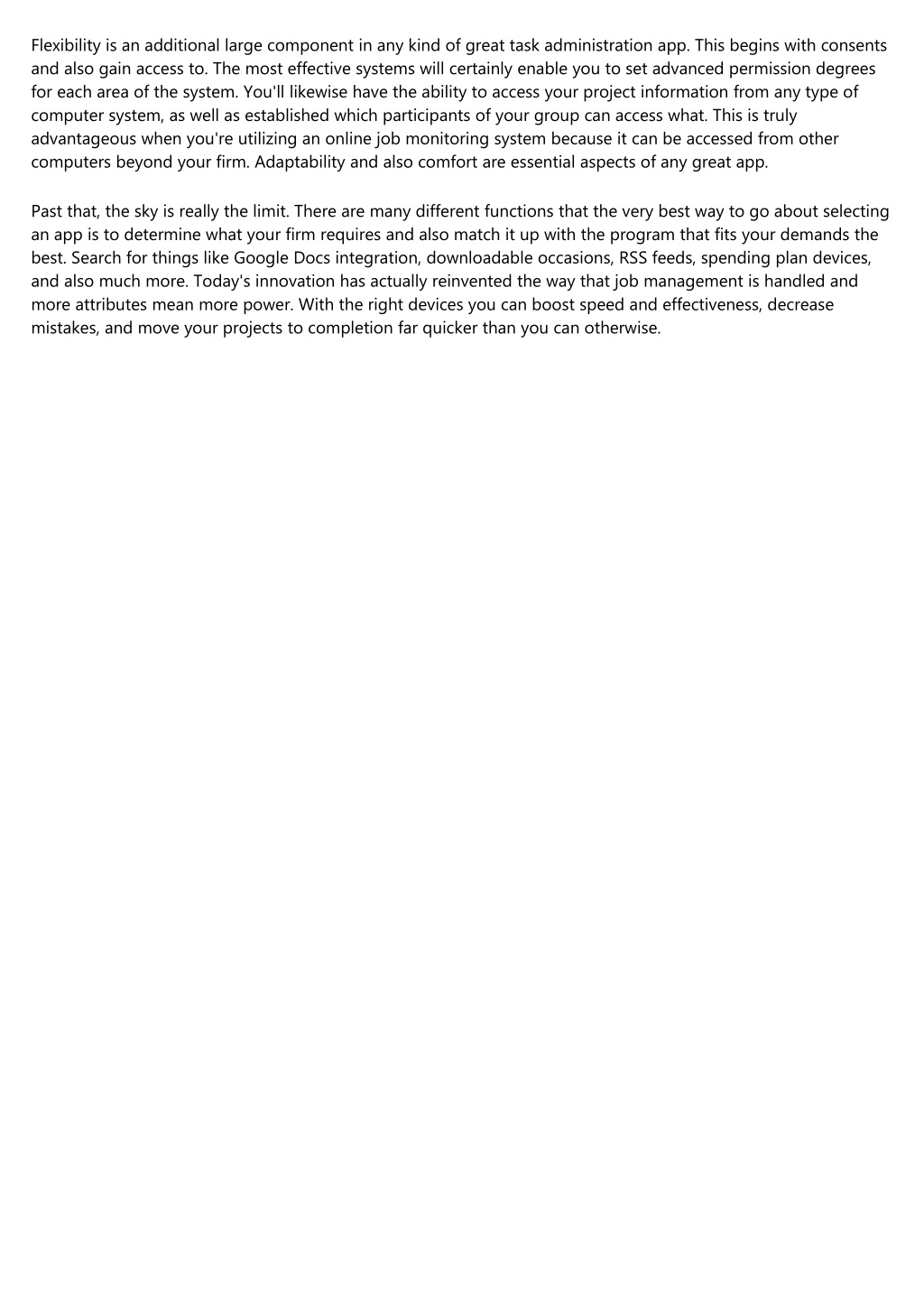 Flexibility is an additional large component in any kind of great task administration app. This begins with consents and also gain access to. The most effective systems will certainly enable you to set advanced permission degrees for each area of the system. You'll likewise have the ability to access your project information from any type of computer system, as well as established which participants of your group can access what. This is truly advantageous when you're utilizing an online job monitoring system because it can be accessed from other computers beyond your firm. Adaptability and also comfort are essential aspects of any great app.

Past that, the sky is really the limit. There are many different functions that the very best way to go about selecting an app is to determine what your firm requires and also match it up with the program that fits your demands the best. Search for things like Google Docs integration, downloadable occasions, RSS feeds, spending plan devices, and also much more. Today's innovation has actually reinvented the way that job management is handled and more attributes mean more power. With the right devices you can boost speed and effectiveness, decrease mistakes, and move your projects to completion far quicker than you can otherwise.